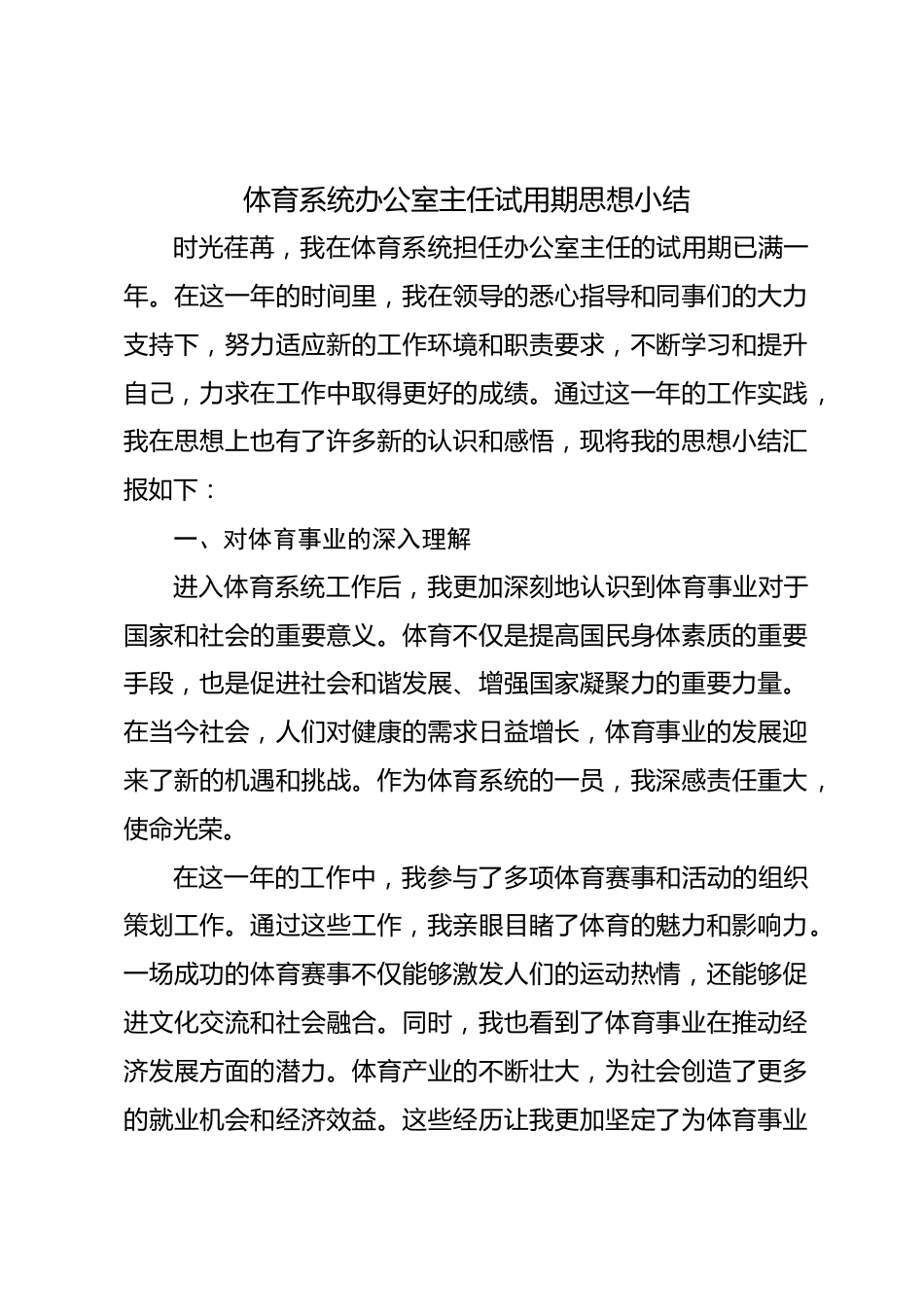 体育系统办公室主任试用期思想小结

时光荏苒，我在体育系统担任办公室主任的试用期已满一年。在这一年的时间里，我在领导的悉心指导和同事们的大力支持下，努力适应新的工作环境和职责要求，不断学习和提升自己，力求在工作中取得更好的成绩。通过这一年的工作实践，我在思想上也有了许多新的认识和感悟，现将我的思想小结汇报如下：

一、对体育事业的深入理解

进入体育系统工作后，我更加深刻地认识到体育事业对于国家和社会的重要意义。体育不仅是提高国民身体素质的重要手段，也是促进社会和谐发展、增强国家凝聚力的重要力量。在当今社会，人们对健康的需求日益增长，体育事业的发展迎来了新的机遇和挑战。作为体育系统的一员，我深感责任重大，使命光荣。

在这一年的工作中，我参与了多项体育赛事和活动的组织策划工作。通过这些工作，我亲眼目睹了体育的魅力和影响力。一场成功的体育赛事不仅能够激发人们的运动热情，还能够促进文化交流和社会融合。同时，我也看到了体育事业在推动经济发展方面的潜力。体育产业的不断壮大，为社会创造了更多的就业机会和经济效益。这些经历让我更加坚定了为体育事业